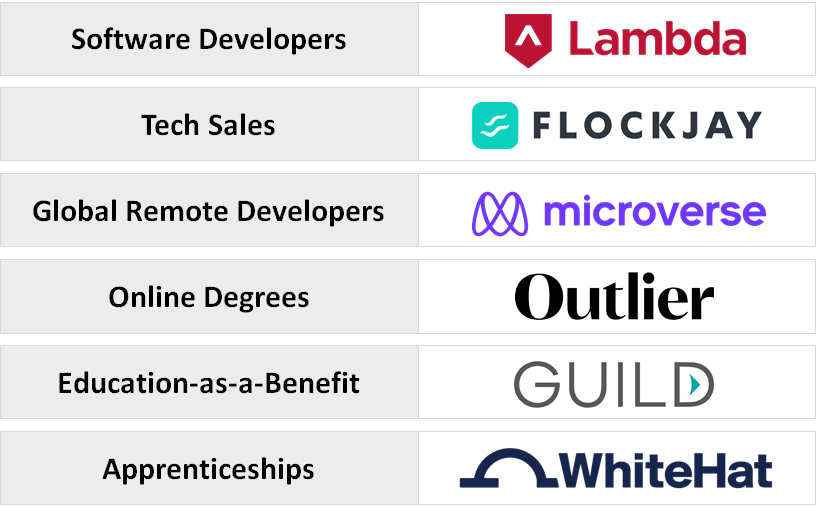 | Software Developers | Lambda |
|---|---|
| Tech Sales | FLOCKJAY |
| Global Remote Developers | microverse |
| Online Degrees | Outlier |
| Education-as-a-Benefit | GUILD |
| Apprenticeships | WhiteHat |